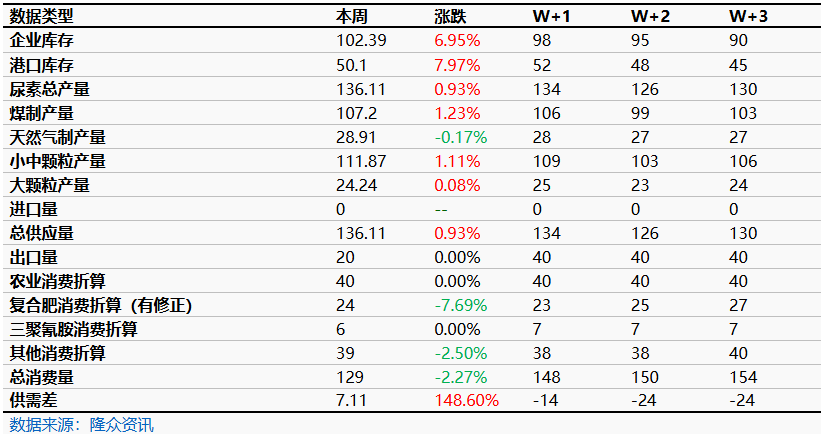 | 数据类型 | 本周 | 涨跌 | W+1 | W+2 | W+3 |
|---|---|---|---|---|---|
| 企业库存 | 102.39 | 6.95% | 98 | 95 | 90 |
| 港口库存 | 50.1 | 7.97% | 52 | 48 | 45 |
| 尿素总产量 | 136.11 | 0.93% | 134 | 126 | 130 |
| 煤制产量 | 107.2 | 1.23% | 106 | 99 | 103 |
| 天然气制产量 | 28.91 | -0.17% | 28 | 27 | 27 |
| 小中颗粒产量 | 111.87 | 1.11% | 109 | 103 | 106 |
| 大颗粒产量 | 24.24 | 0.08% | 25 | 23 | 24 |
| 进口量 | 0 | -- | 0 | 0 | 0 |
| 总供应量 | 136.11 | 0.93% | 134 | 126 | 130 |
| 出口量 | 20 | 0.00% | 40 | 40 | 40 |
| 农业消费折算 | 40 | 0.00% | 40 | 40 | 40 |
| 复合肥消费折算（有修正） | 24 | -7.69% | 23 | 25 | 27 |
| 三聚氰胺消费折算 | 6 | 0.00% | 7 | 7 | 7 |
| 其他消费折算 | 39 | -2.50% | 38 | 38 | 40 |
| 总消费量 | 129 | -2.27% | 148 | 150 | 154 |
| 供需差 | 7.11 | 148.60% | -14 | -24 | -24 |

数据来源：隆众资讯